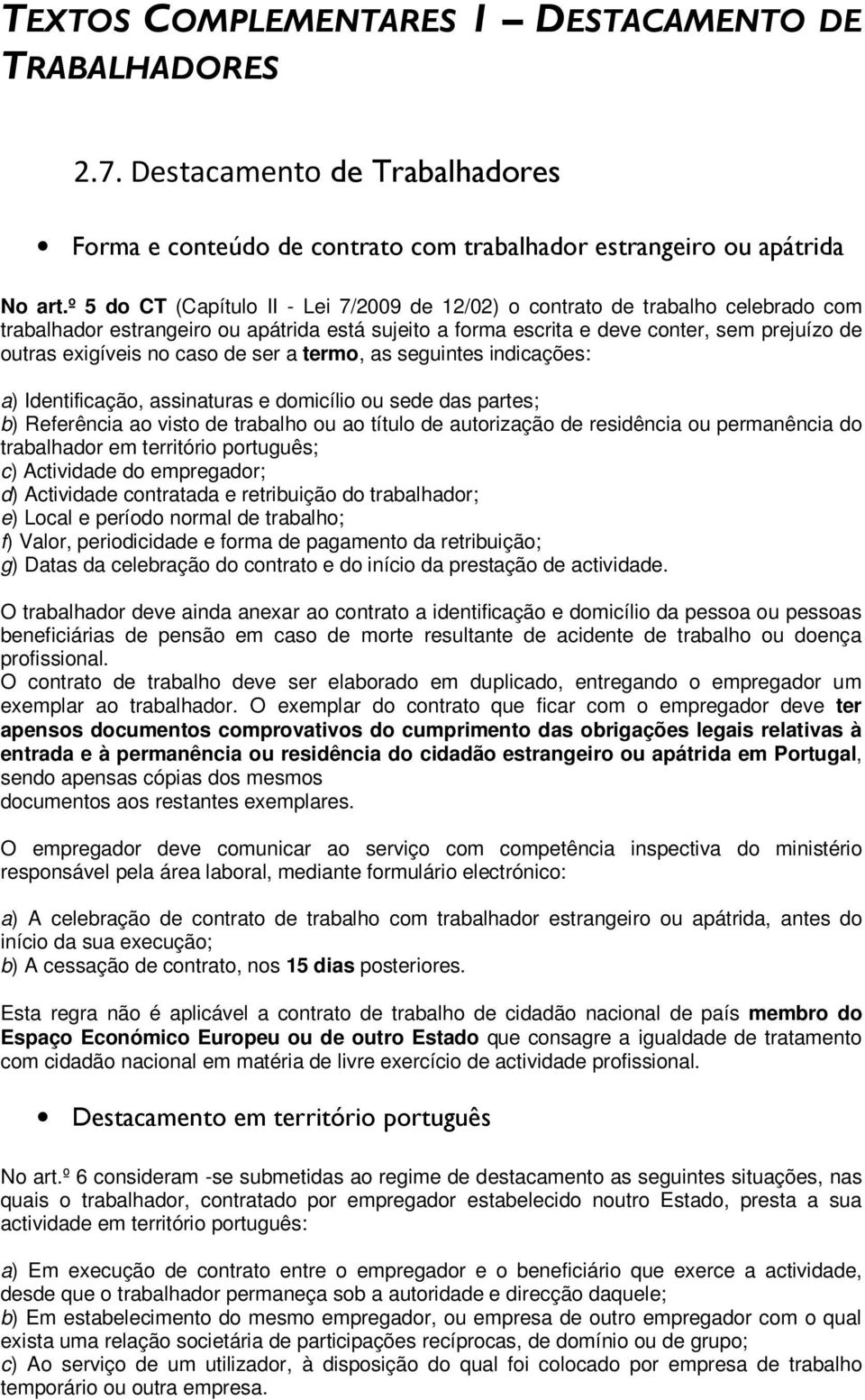 TEXTOS COMPLEMENTARES I – DESTACAMENTO DE TRABALHADORES

2.7. Destacamento de Trabalhadores

• Forma e conteúdo de contrato com trabalhador estrangeiro ou apátrida

No art.º 5 do CT (Capítulo II - Lei 7/2009 de 12/02) o contrato de trabalho celebrado com trabalhador estrangeiro ou apátrida está sujeito a forma escrita e deve conter, sem prejuízo de outras exigíveis no caso de ser a termo, as seguintes indicações:

a) Identificação, assinaturas e domicílio ou sede das partes;
b) Referência ao visto de trabalho ou ao título de autorização de residência ou permanência do trabalhador em território português;
c) Actividade do empregador;
d) Actividade contratada e retribuição do trabalhador;
e) Local e período normal de trabalho;
f) Valor, periodicidade e forma de pagamento da retribuição;
g) Datas da celebração do contrato e do início da prestação de actividade.

O trabalhador deve ainda anexar ao contrato a identificação e domicílio da pessoa ou pessoas beneficiárias de pensão em caso de morte resultante de acidente de trabalho ou doença profissional.
O contrato de trabalho deve ser elaborado em duplicado, entregando o empregador um exemplar ao trabalhador. O exemplar do contrato que ficar com o empregador deve ter apensos documentos comprovativos do cumprimento das obrigações legais relativas à entrada e à permanência ou residência do cidadão estrangeiro ou apátrida em Portugal, sendo apensas cópias dos mesmos documentos aos restantes exemplares.

O empregador deve comunicar ao serviço com competência inspectiva do ministério responsável pela área laboral, mediante formulário electrónico:

a) A celebração de contrato de trabalho com trabalhador estrangeiro ou apátrida, antes do início da sua execução;
b) A cessação de contrato, nos 15 dias posteriores.

Esta regra não é aplicável a contrato de trabalho de cidadão nacional de país membro do Espaço Económico Europeu ou de outro Estado que consagre a igualdade de tratamento com cidadão nacional em matéria de livre exercício de actividade profissional.

• Destacamento em território português

No art.º 6 consideram -se submetidas ao regime de destacamento as seguintes situações, nas quais o trabalhador, contratado por empregador estabelecido noutro Estado, presta a sua actividade em território português:

a) Em execução de contrato entre o empregador e o beneficiário que exerce a actividade, desde que o trabalhador permaneça sob a autoridade e direcção daquele;
b) Em estabelecimento do mesmo empregador, ou empresa de outro empregador com o qual exista uma relação societária de participações recíprocas, de domínio ou de grupo;
c) Ao serviço de um utilizador, à disposição do qual foi colocado por empresa de trabalho temporário ou outra empresa.